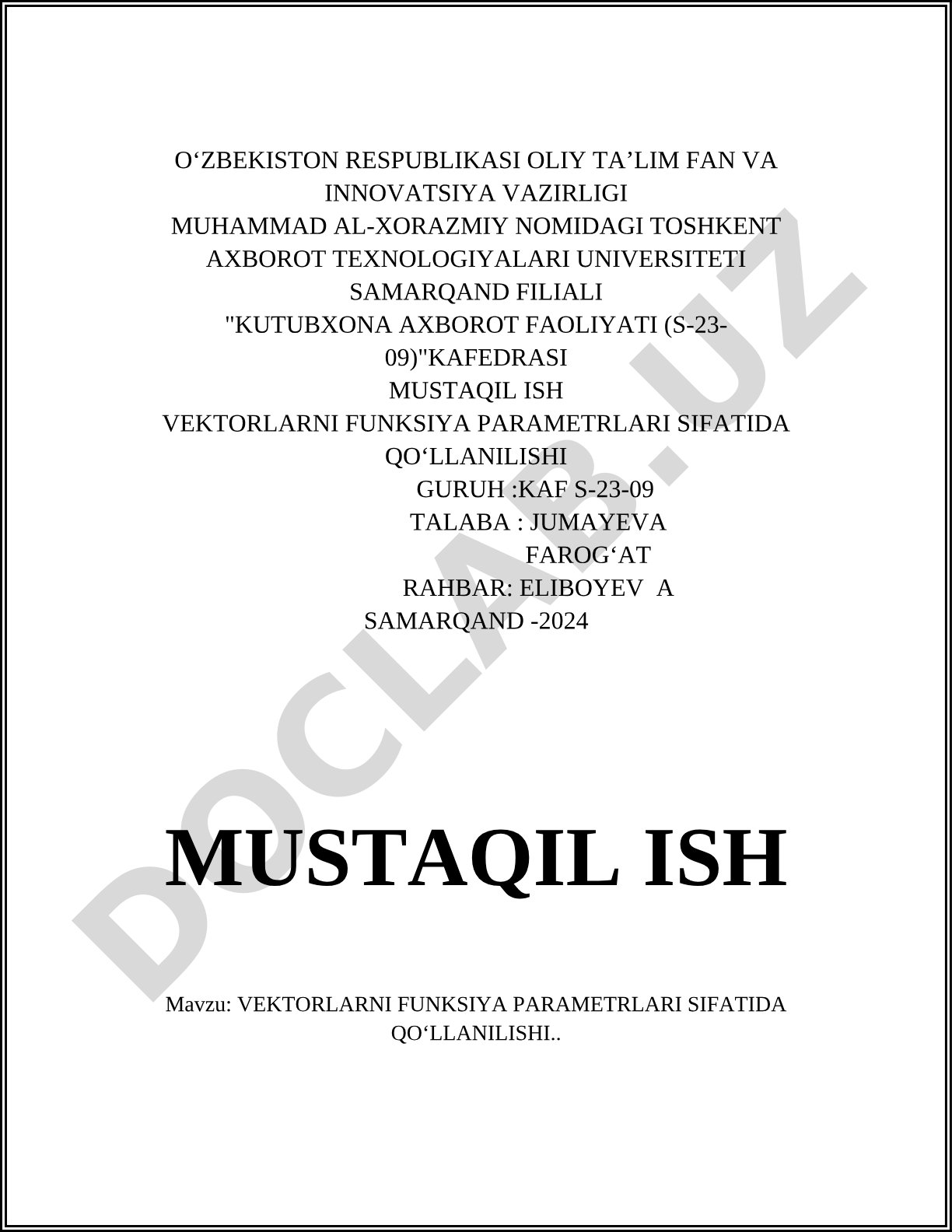 O‘ZBEKISTON RESPUBLIKASI OLIY TA’LIM FAN VA INNOVATSIYA VAZIRLIGI
MUHAMMAD AL-XORAZMIY NOMIDAGI TOSHKENT AXBOROT TEXNOLOGIYALARI UNIVERSITETI SAMARQAND FILIALI
"KUTUBXONA AXBOROT FAOLIYATI (S-23-09)"KAFEDRASI
MUSTAQIL ISH
VEKTORLARNI FUNKSIYA PARAMETRLARI SIFATIDA QO‘LLANILISHI
GURUH :KAF S-23-09
TALABA : JUMAYEVA FAROG‘AT
RAHBAR: ELIBOYEV A
SAMARQAND -2024

DOCLAB.UZ

MUSTAQIL ISH

Mavzu: VEKTORLARNI FUNKSIYA PARAMETRLARI SIFATIDA QO‘LLANILISHI..